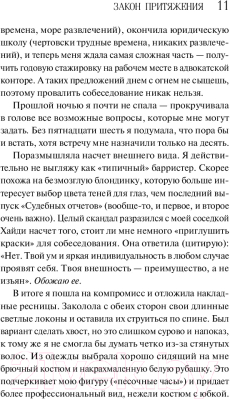 ЗАКОН ПРИТЯЖЕНИЯ 11

времена, море развлечений), окончила юридическую школу (чертовски трудные времена, никаких развлечений), и теперь меня ждала самая сложная часть — получить годовую стажировку на рабочем месте в адвокатской конторе. А таких предложений днем с огнем не сыщешь, поэтому провалить собеседование никак нельзя.

Прошлой ночью я почти не спала — прокручивала в голове все возможные вопросы, которые мне могут задать. Без пятнадцати шесть я подумала, что пора бы и встать, хотя встречу мне назначили только на десять.

Поразмышляла насчет внешнего вида. Я действительно не выгляжу как «типичный» барристер. Скорее похожа на безмозглую блондинку, которую больше интересует выбор цвета теней для глаз, чем последний выпуск «Судебных отчетов» (вообще-то, и первое, и второе очень важно). Целый скандал разразился с моей соседкой Хайди насчет того, стоит ли мне немного «приглушить краски» для собеседования. Она ответила (цитирую): «Нет. Твой ум и яркая индивидуальность в любом случае проявят себя. Твоя внешность — преимущество, а не изъян». Обожаю ее.

В итоге я пошла на компромисс и отложила накладные ресницы. Заколола с обеих сторон свои длинные светлые локоны и оставила их струиться по спине. Был вариант сделать хвост, но это слишком сурово и напоказ, к тому же я не смогла бы думать четко из-за стянутых волос. Из одежды выбрала хорошо сидящий на мне брючный костюм и накрахмаленную белую рубашку. Это подчеркивает мою фигуру («песочные часы») и придает более профессиональный вид, нежели костюм с юбкой.